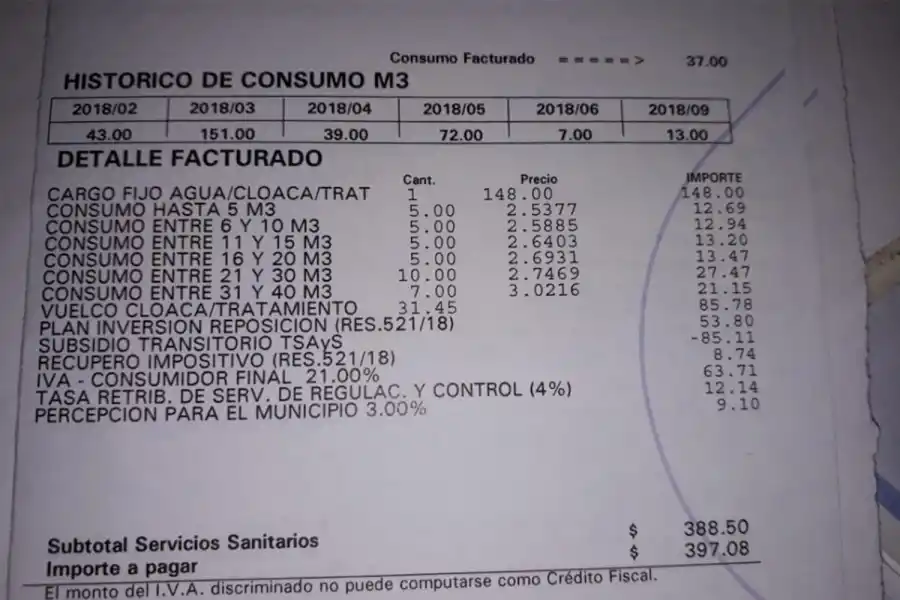 Consumo Facturado =====> 37.00

HISTORICO DE CONSUMO M3

| 2018/02 | 2018/03 | 2018/04 | 2018/05 | 2018/06 | 2018/09 |
|---|---|---|---|---|---|
| 43.00 | 151.00 | 39.00 | 72.00 | 7.00 | 13.00 |

DETALLE FACTURADO

| | Cant. | Precio | IMPORTE |
|---|---|---|---|
| CARGO FIJO AGUA/CLOACA/TRAT | 1 | 148.00 | 148.00 |
| CONSUMO HASTA 5 M3 | 5.00 | 2.5377 | 12.69 |
| CONSUMO ENTRE 6 Y 10 M3 | 5.00 | 2.5885 | 12.94 |
| CONSUMO ENTRE 11 Y 15 M3 | 5.00 | 2.6403 | 13.20 |
| CONSUMO ENTRE 16 Y 20 M3 | 5.00 | 2.6931 | 13.47 |
| CONSUMO ENTRE 21 Y 30 M3 | 10.00 | 2.7469 | 27.47 |
| CONSUMO ENTRE 31 Y 40 M3 | 7.00 | 3.0216 | 21.15 |
| VUELCO CLOACA/TRATAMIENTO | 31.45 | | 85.78 |
| PLAN INVERSION REPOSICION (RES.521/18) | | | 53.80 |
| SUBSIDIO TRANSITORIO TSAyS | | | -85.11 |
| RECUPERO IMPOSITIVO (RES.521/18) | | | 8.74 |
| IVA - CONSUMIDOR FINAL 21.00% | | | 63.71 |
| TASA RETRIB. DE SERV. DE REGULAC. Y CONTROL (4%) | | | 12.14 |
| PERCEPCION PARA EL MUNICIPIO 3.00% | | | 9.10 |

Subtotal Servicios Sanitarios $ 388.50
Importe a pagar $ 397.08

El monto del I.V.A. discriminado no puede computarse como Crédito Fiscal.